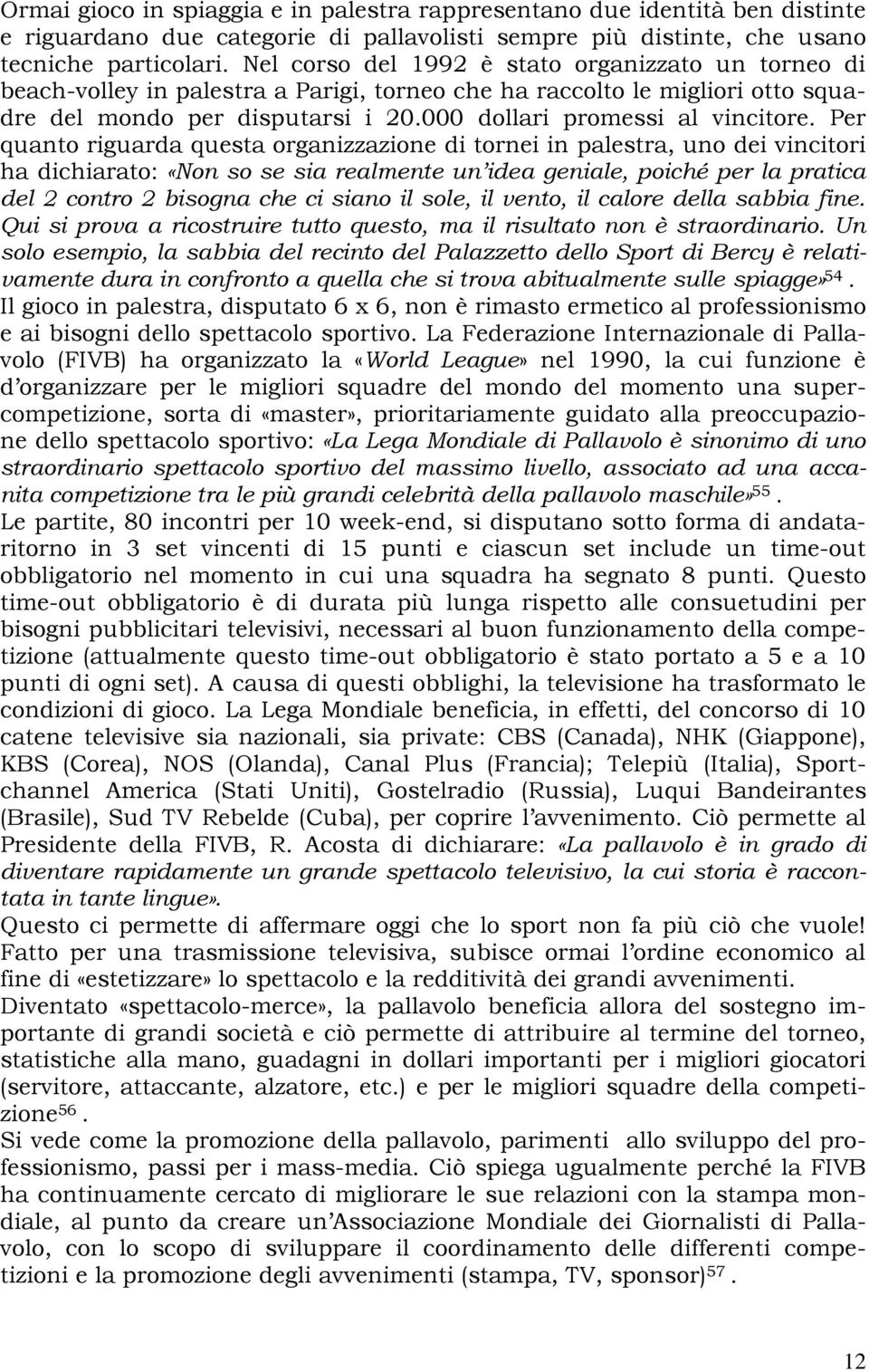 Ormai gioco in spiaggia e in palestra rappresentano due identità ben distinte e riguardano due categorie di pallavolisti sempre più distinte, che usano tecniche particolari. Nel corso del 1992 è stato organizzato un torneo di beach-volley in palestra a Parigi, torneo che ha raccolto le migliori otto squadre del mondo per disputarsi i 20.000 dollari promessi al vincitore. Per quanto riguarda questa organizzazione di tornei in palestra, uno dei vincitori ha dichiarato: «Non so se sia realmente un'idea geniale, poiché per la pratica del 2 contro 2 bisogna che ci siano il sole, il vento, il calore della sabbia fine. Qui si prova a ricostruire tutto questo, ma il risultato non è straordinario. Un solo esempio, la sabbia del recinto del Palazzetto dello Sport di Bercy è relativamente dura in confronto a quella che si trova abitualmente sulle spiagge»$^{54}$.
Il gioco in palestra, disputato 6 x 6, non è rimasto ermetico al professionismo e ai bisogni dello spettacolo sportivo. La Federazione Internazionale di Pallavolo (FIVB) ha organizzato la «World League» nel 1990, la cui funzione è d'organizzare per le migliori squadre del mondo del momento una supercompetizione, sorta di «master», prioritariamente guidato alla preoccupazione dello spettacolo sportivo: «La Lega Mondiale di Pallavolo è sinonimo di uno straordinario spettacolo sportivo del massimo livello, associato ad una accanita competizione tra le più grandi celebrità della pallavolo maschile»$^{55}$.
Le partite, 80 incontri per 10 week-end, si disputano sotto forma di andata-ritorno in 3 set vincenti di 15 punti e ciascun set include un time-out obbligatorio nel momento in cui una squadra ha segnato 8 punti. Questo time-out obbligatorio è di durata più lunga rispetto alle consuetudini per bisogni pubblicitari televisivi, necessari al buon funzionamento della competizione (attualmente questo time-out obbligatorio è stato portato a 5 e a 10 punti di ogni set). A causa di questi obblighi, la televisione ha trasformato le condizioni di gioco. La Lega Mondiale beneficia, in effetti, del concorso di 10 catene televisive sia nazionali, sia private: CBS (Canada), NHK (Giappone), KBS (Corea), NOS (Olanda), Canal Plus (Francia); Telepiù (Italia), Sportchannel America (Stati Uniti), Gostelradio (Russia), Luqui Bandeirantes (Brasile), Sud TV Rebelde (Cuba), per coprire l'avvenimento. Ciò permette al Presidente della FIVB, R. Acosta di dichiarare: «La pallavolo è in grado di diventare rapidamente un grande spettacolo televisivo, la cui storia è raccontata in tante lingue».
Questo ci permette di affermare oggi che lo sport non fa più ciò che vuole! Fatto per una trasmissione televisiva, subisce ormai l'ordine economico al fine di «estetizzare» lo spettacolo e la redditività dei grandi avvenimenti.
Diventato «spettacolo-merce», la pallavolo beneficia allora del sostegno importante di grandi società e ciò permette di attribuire al termine del torneo, statistiche alla mano, guadagni in dollari importanti per i migliori giocatori (servitore, attaccante, alzatore, etc.) e per le migliori squadre della competizione$^{56}$.
Si vede come la promozione della pallavolo, parimenti allo sviluppo del professionismo, passi per i mass-media. Ciò spiega ugualmente perché la FIVB ha continuamente cercato di migliorare le sue relazioni con la stampa mondiale, al punto da creare un'Associazione Mondiale dei Giornalisti di Pallavolo, con lo scopo di sviluppare il coordinamento delle differenti competizioni e la promozione degli avvenimenti (stampa, TV, sponsor)$^{57}$.

12